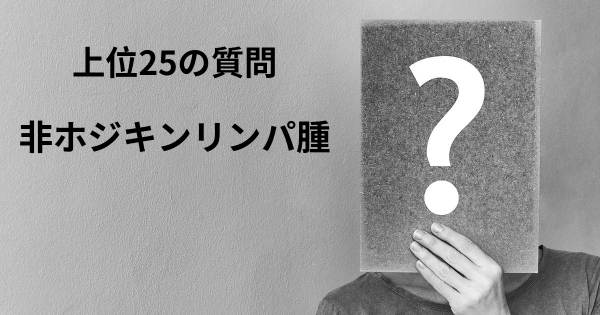 上位25の質問

非ホジキンリンパ腫

?